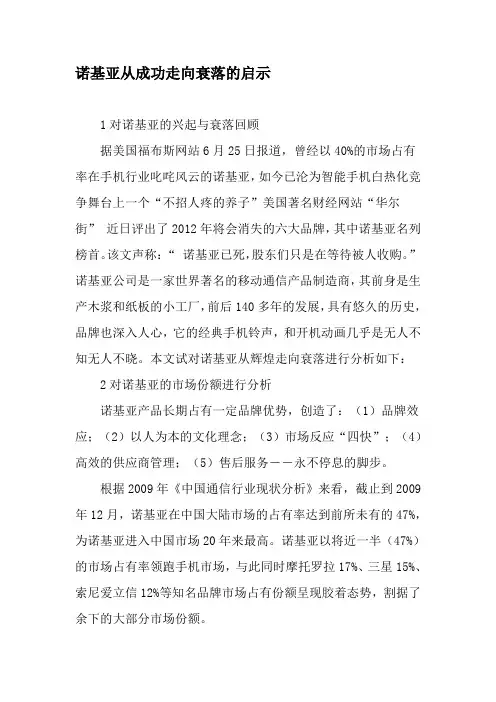 诺基亚从成功走向衰落的启示

1 对诺基亚的兴起与衰落回顾

据美国福布斯网站 6 月 25 日报道，曾经以 40%的市场占有率在手机行业叱咤风云的诺基亚，如今已沦为智能手机白热化竞争舞台上一个“不招人疼的养子”美国著名财经网站“华尔街” 近日评出了 2012 年将会消失的六大品牌，其中诺基亚名列榜首。该文声称：“ 诺基亚已死，股东们只是在等待被人收购。”诺基亚公司是一家世界著名的移动通信产品制造商，其前身是生产木浆和纸板的小工厂，前后 140 多年的发展，具有悠久的历史，品牌也深入人心，它的经典手机铃声，和开机动画几乎是无人不知无人不晓。本文试对诺基亚从辉煌走向衰落进行分析如下：

2 对诺基亚的市场份额进行分析

诺基亚产品长期占有一定品牌优势，创造了：（1）品牌效应；（2）以人为本的文化理念；（3）市场反应“四快”；（4）高效的供应商管理；（5）售后服务——永不停息的脚步。

根据 2009 年《中国通信行业现状分析》来看，截止到 2009 年 12 月，诺基亚在中国大陆市场的占有率达到前所未有的 47%，为诺基亚进入中国市场 20 年来最高。诺基亚以将近一半（47%）的市场占有率领跑手机市场，与此同时摩托罗拉 17%、三星 15%、索尼爱立信 12%等知名品牌市场占有份额呈现胶着态势，割据了余下的大部分市场份额。